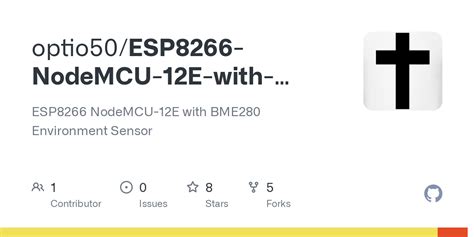 optio50/ESP8266-NodeMCU-12E-with-...

ESP8266 NodeMCU-12E with BME280 Environment Sensor

1 Contributor

0 Issues

8 Stars

5 Forks